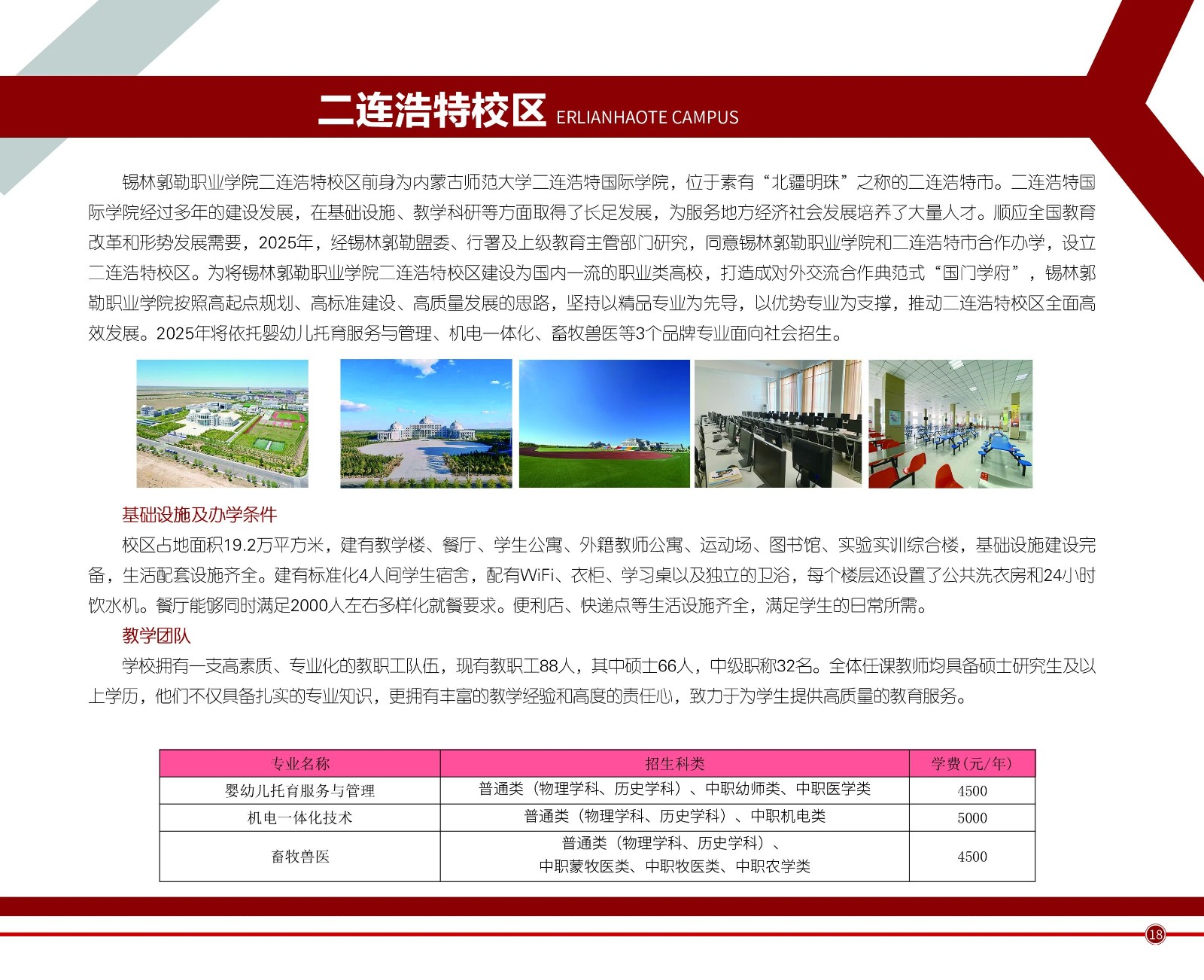 二连浩特校区 ERLIANHAOTE CAMPUS

锡林郭勒职业学院二连浩特校区前身为内蒙古师范大学二连浩特国际学院，位于素有“北疆明珠”之称的二连浩特市。二连浩特国际学院经过多年的建设发展，在基础设施、教学科研等方面取得了长足发展，为服务地方经济社会发展培养了大量人才。顺应全国教育改革和形势发展需要，2025年，经锡林郭勒盟委、行署及上级教育主管部门研究，同意锡林郭勒职业学院和二连浩特市合作办学，设立二连浩特校区。为将锡林郭勒职业学院二连浩特校区建设为国内一流的职业类高校，打造成对外交流合作典范式“国门学府”，锡林郭勒职业学院按照高起点规划、高标准建设、高质量发展的思路，坚持以精品专业为先导，以优势专业为支撑，推动二连浩特校区全面高效发展。2025年将依托婴幼儿托育服务与管理、机电一体化、畜牧兽医等3个品牌专业面向社会招生。

基础设施及办学条件

校区占地面积19.2万平方米，建有教学楼、餐厅、学生公寓、外籍教师公寓、运动场、图书馆、实验实训综合楼，基础设施建设完备，生活配套设施齐全。建有标准化4人间学生宿舍，配有WiFi、衣柜、学习桌以及独立的卫浴，每个楼层还设置了公共洗衣房和24小时饮水机。餐厅能够同时满足2000人左右多样化就餐要求。便利店、快递点等生活设施齐全，满足学生的日常所需。

教学团队

学校拥有一支高素质、专业化的教职工队伍，现有教职工88人，其中硕士66人，中级职称32名。全体任课教师均具备硕士研究生及以上学历，他们不仅具备扎实的专业知识，更拥有丰富的教学经验和高度的责任心，致力于为学生提供高质量的教育服务。

| 专业名称 | 招生科类 | 学费(元/年) |
|---|---|---|
| 婴幼儿托育服务与管理 | 普通类（物理学科、历史学科）、中职幼师类、中职医学类 | 4500 |
| 机电一体化技术 | 普通类（物理学科、历史学科）、中职机电类 | 5000 |
| 畜牧兽医 | 普通类（物理学科、历史学科）、中职蒙牧医类、中职牧医类、中职农学类 | 4500 |

18